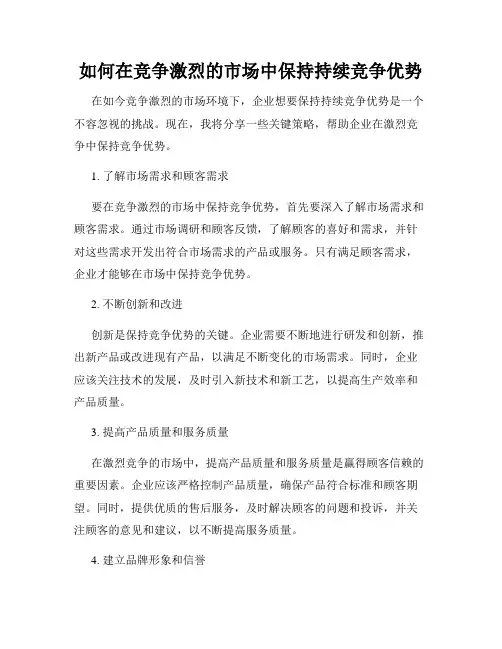 如何在竞争激烈的市场中保持持续竞争优势

在如今竞争激烈的市场环境下，企业想要保持持续竞争优势是一个不容忽视的挑战。现在，我将分享一些关键策略，帮助企业在激烈竞争中保持竞争优势。

1. 了解市场需求和顾客需求

要在竞争激烈的市场中保持竞争优势，首先要深入了解市场需求和顾客需求。通过市场调研和顾客反馈，了解顾客的喜好和需求，并针对这些需求开发出符合市场需求的产品或服务。只有满足顾客需求，企业才能够在市场中保持竞争优势。

2. 不断创新和改进

创新是保持竞争优势的关键。企业需要不断地进行研发和创新，推出新产品或改进现有产品，以满足不断变化的市场需求。同时，企业应该关注技术的发展，及时引入新技术和新工艺，以提高生产效率和产品质量。

3. 提高产品质量和服务质量

在激烈竞争的市场中，提高产品质量和服务质量是赢得顾客信赖的重要因素。企业应该严格控制产品质量，确保产品符合标准和顾客期望。同时，提供优质的售后服务，及时解决顾客的问题和投诉，并关注顾客的意见和建议，以不断提高服务质量。

4. 建立品牌形象和信誉